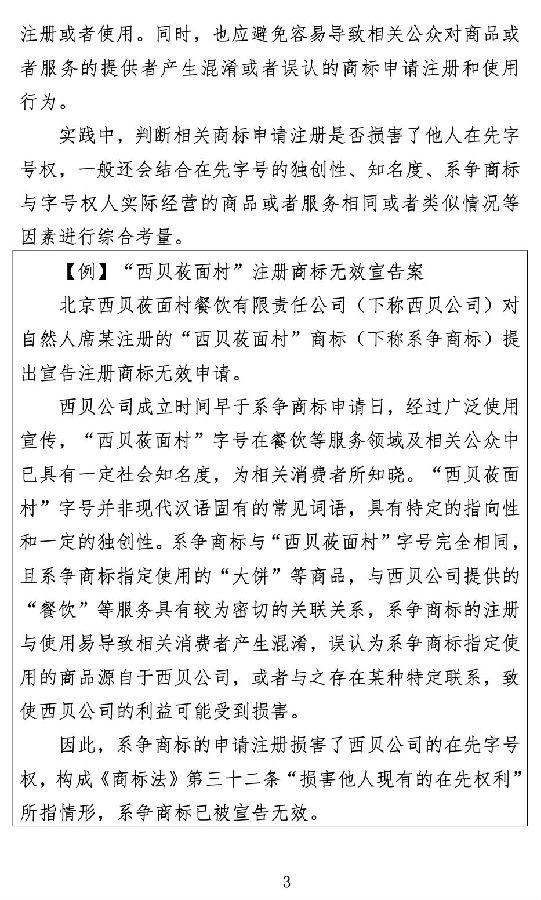 注册或者使用。同时，也应避免容易导致相关公众对商品或者服务的提供者产生混淆或者误认的商标申请注册和使用行为。

实践中，判断相关商标申请注册是否损害了他人在先字号权，一般还会结合在先字号的独创性、知名度、系争商标与字号权人实际经营的商品或者服务相同或者类似情况等因素进行综合考量。

【例】“西贝莜面村”注册商标无效宣告案

北京西贝莜面村餐饮有限责任公司（下称西贝公司）对自然人席某注册的“西贝莜面村”商标（下称系争商标）提出宣告注册商标无效申请。

西贝公司成立时间早于系争商标申请日，经过广泛使用宣传，“西贝莜面村”字号在餐饮等服务领域及相关公众中已具有一定社会知名度，为相关消费者所知晓。“西贝莜面村”字号并非现代汉语固有的常见词语，具有特定的指向性和一定的独创性。系争商标与“西贝莜面村”字号完全相同，且系争商标指定使用的“大饼”等商品，与西贝公司提供的“餐饮”等服务具有较为密切的关联关系，系争商标的注册与使用易导致相关消费者产生混淆，误认为系争商标指定使用的商品源自于西贝公司，或者与之存在某种特定联系，致使西贝公司的利益可能受到损害。

因此，系争商标的申请注册损害了西贝公司的在先字号权，构成《商标法》第三十二条“损害他人现有的在先权利”所指情形，系争商标已被宣告无效。

3